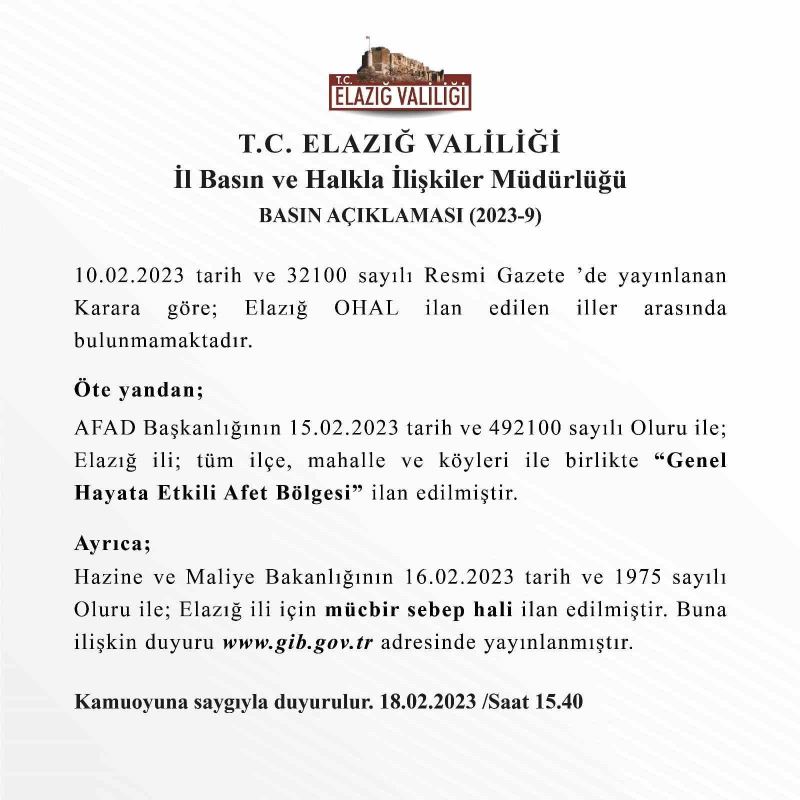 T.C.
ELAZIĞ VALİLİĞİ

T.C. ELAZIĞ VALİLİĞİ
İl Basın ve Halkla İlişkiler Müdürlüğü
BASIN AÇIKLAMASI (2023-9)

10.02.2023 tarih ve 32100 sayılı Resmi Gazete 'de yayınlanan Karara göre; Elazığ OHAL ilan edilen iller arasında bulunmamaktadır.

Öte yandan;
AFAD Başkanlığının 15.02.2023 tarih ve 492100 sayılı Oluru ile; Elazığ ili; tüm ilçe, mahalle ve köyleri ile birlikte "Genel Hayata Etkili Afet Bölgesi" ilan edilmiştir.

Ayrıca;
Hazine ve Maliye Bakanlığının 16.02.2023 tarih ve 1975 sayılı Oluru ile; Elazığ ili için mücbir sebep hali ilan edilmiştir. Buna ilişkin duyuru www.gib.gov.tr adresinde yayınlanmıştır.

Kamuoyuna saygıyla duyurulur. 18.02.2023 /Saat 15.40